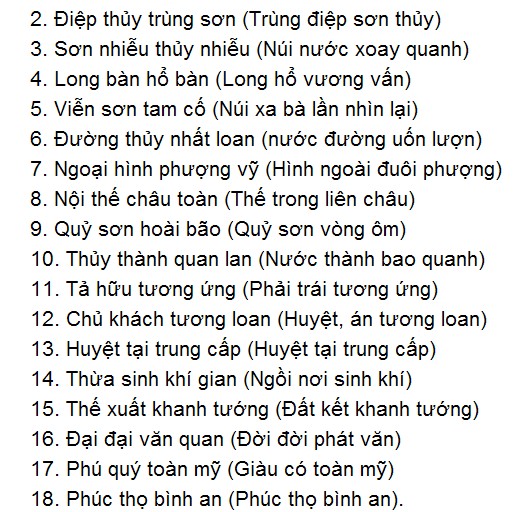 2. Điệp thủy trùng sơn (Trùng điệp sơn thủy)
3. Sơn nhiễu thủy nhiễu (Núi nước xoay quanh)
4. Long bàn hổ bàn (Long hổ vương vấn)
5. Viễn sơn tam cố (Núi xa bà lần nhìn lại)
6. Đường thủy nhất loan (nước đường uốn lượn)
7. Ngoại hình phượng vỹ (Hình ngoài đuôi phượng)
8. Nội thế châu toàn (Thế trong liên châu)
9. Quỷ sơn hoài bão (Quỷ sơn vòng ôm)
10. Thủy thành quan lan (Nước thành bao quanh)
11. Tả hữu tương ứng (Phải trái tương ứng)
12. Chủ khách tương loan (Huyệt, án tương loan)
13. Huyệt tại trung cấp (Huyệt tại trung cấp)
14. Thừa sinh khí gian (Ngồi nơi sinh khí)
15. Thế xuất khanh tướng (Đất kết khanh tướng)
16. Đại đại văn quan (Đời đời phát văn)
17. Phú quý toàn mỹ (Giàu có toàn mỹ)
18. Phúc thọ bình an (Phúc thọ bình an).